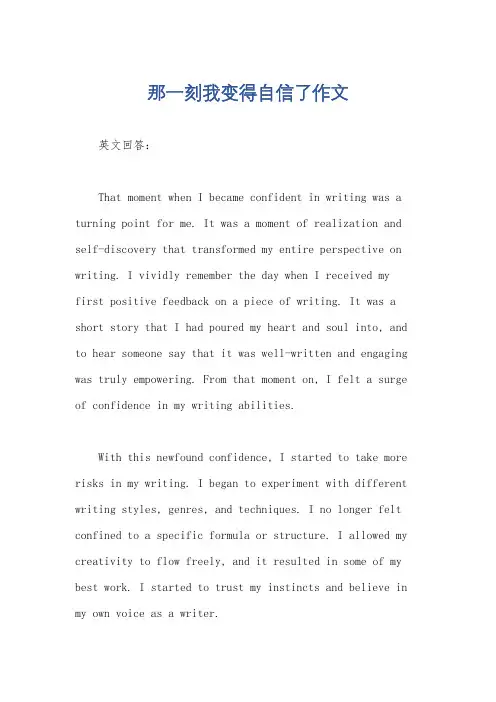 那一刻我变得自信了作文

英文回答：

That moment when I became confident in writing was a turning point for me. It was a moment of realization and self-discovery that transformed my entire perspective on writing. I vividly remember the day when I received my first positive feedback on a piece of writing. It was a short story that I had poured my heart and soul into, and to hear someone say that it was well-written and engaging was truly empowering. From that moment on, I felt a surge of confidence in my writing abilities.

With this newfound confidence, I started to take more risks in my writing. I began to experiment with different writing styles, genres, and techniques. I no longer felt confined to a specific formula or structure. I allowed my creativity to flow freely, and it resulted in some of my best work. I started to trust my instincts and believe in my own voice as a writer.